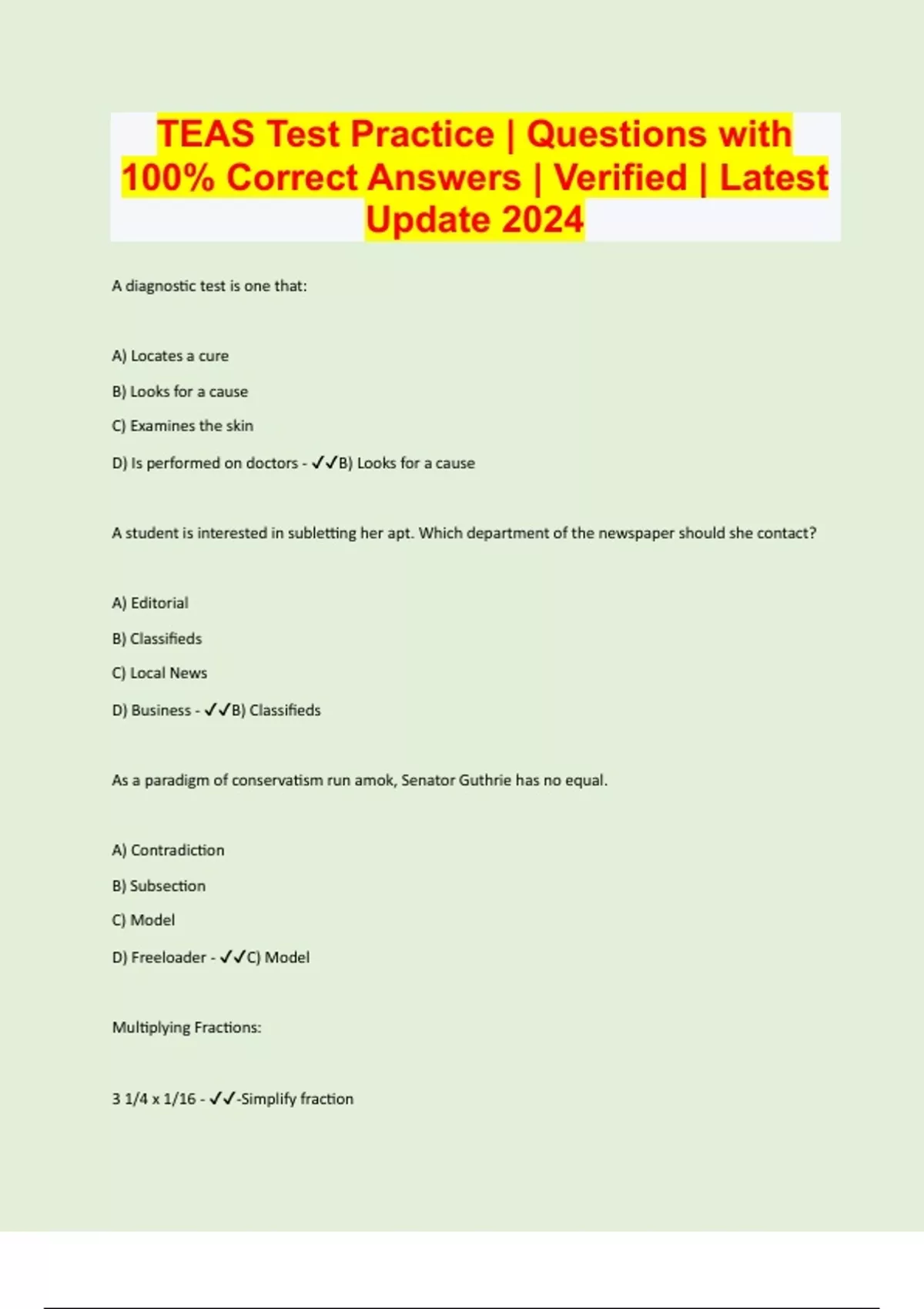 TEAS Test Practice | Questions with 100% Correct Answers | Verified | Latest Update 2024

A diagnostic test is one that:

A) Locates a cure

B) Looks for a cause

C) Examines the skin

D) Is performed on doctors - ✓✓B) Looks for a cause

A student is interested in subletting her apt. Which department of the newspaper should she contact?

A) Editorial

B) Classifieds

C) Local News

D) Business - ✓✓B) Classifieds

As a paradigm of conservatism run amok, Senator Guthrie has no equal.

A) Contradiction

B) Subsection

C) Model

D) Freeloader - ✓✓C) Model

Multiplying Fractions:

3 1/4 x 1/16 - ✓✓-Simplify fraction